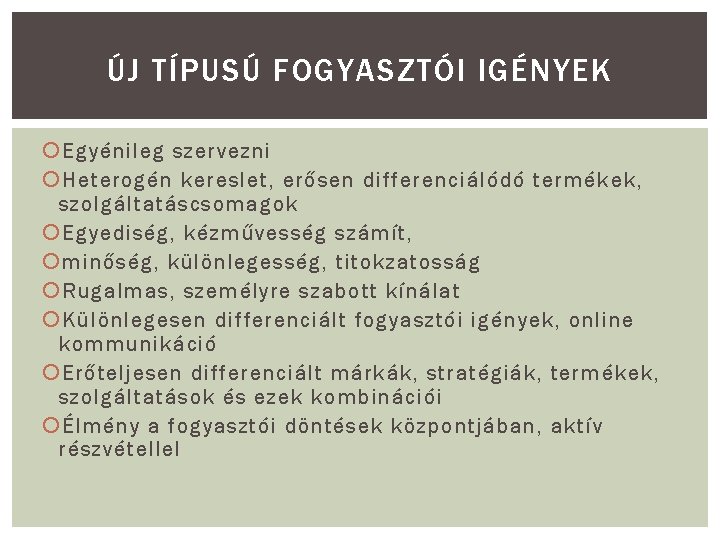 ÚJ TÍPUSÚ FOGYASZTÓI IGÉNYEK

Egyénileg szervezni

Heterogén kereslet, erősen differenciálódó termékek, szolgáltatáscsomagok

Egyediség, kézművesség számít,

minőség, különlegesség, titokzatosság

Rugalmas, személyre szabott kínálat

Különlegesen differenciált fogyasztói igények, online kommunikáció

Erőteljesen differenciált márkák, stratégiák, termékek, szolgáltatások és ezek kombinációi

Élmény a fogyasztói döntések központjában, aktív részvétellel